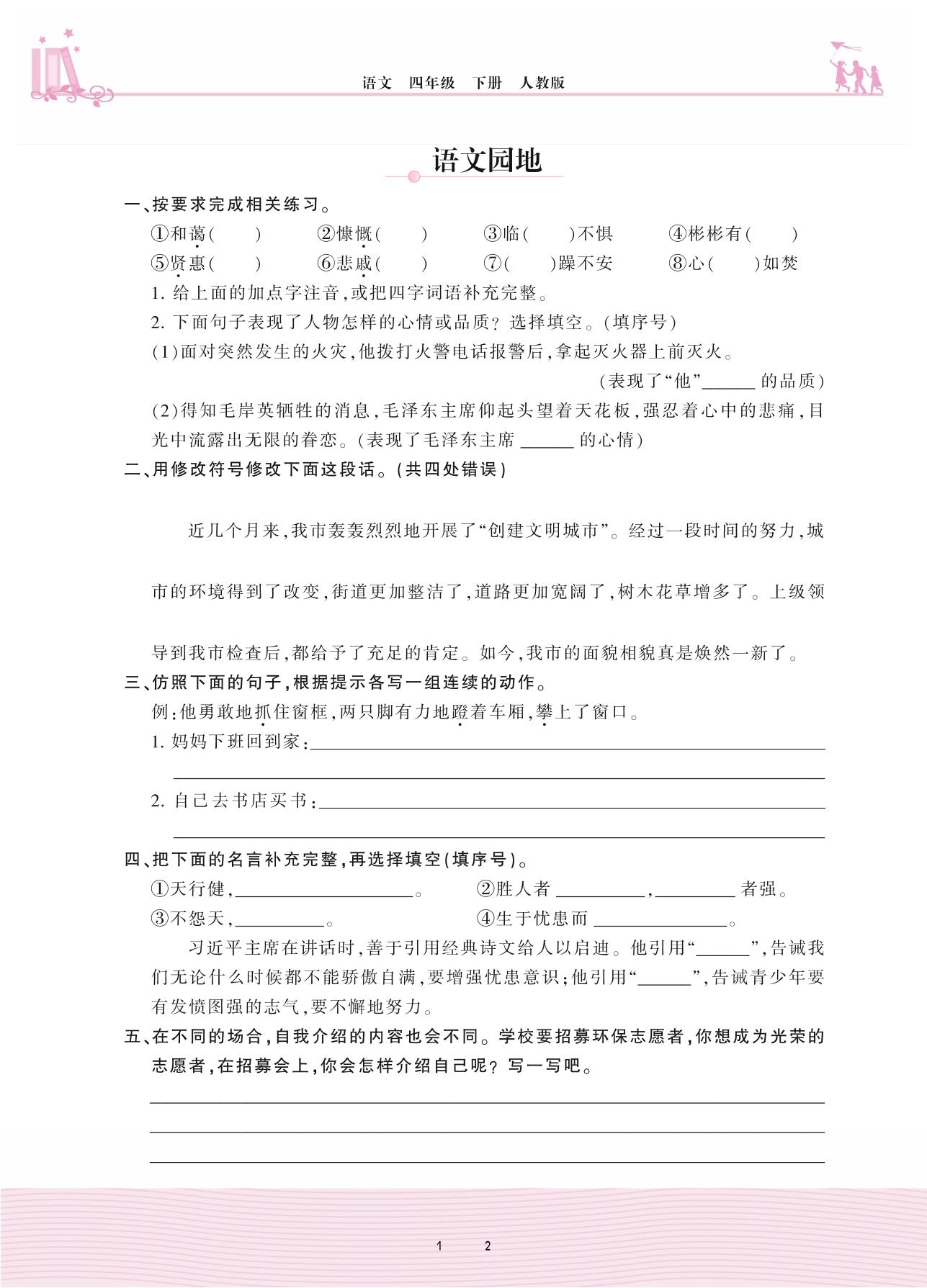 语文　四年级　下册　人教版

语文园地

一、按要求完成相关练习。

①和蔼(　　)　②慷慨(　　)　③临(　　)不惧　④彬彬有(　　)

⑤贤惠(　　)　⑥悲戚(　　)　⑦(　　)躁不安　⑧心(　　)如焚

1. 给上面的加点字注音,或把四字词语补充完整。

2. 下面句子表现了人物怎样的心情或品质?选择填空。(填序号)

(1)面对突然发生的火灾,他拨打火警电话报警后,拿起灭火器上前灭火。

(表现了“他”______ 的品质)

(2)得知毛岸英牺牲的消息,毛泽东主席仰起头望着天花板,强忍着心中的悲痛,目光中流露出无限的眷恋。(表现了毛泽东主席 ______ 的心情)

二、用修改符号修改下面这段话。(共四处错误)

近几个月来,我市轰轰烈烈地开展了“创建文明城市”。经过一段时间的努力,城市的环境得到了改变,街道更加整洁了,道路更加宽阔了,树木花草增多了。上级领导到我市检查后,都给予了充足的肯定。如今,我市的面貌相貌真是焕然一新了。

三、仿照下面的句子,根据提示各写一组连续的动作。

例:他勇敢地抓住窗框,两只脚有力地蹬着车厢,攀上了窗口。

1. 妈妈下班回到家:______

2. 自己去书店买书:______

四、把下面的名言补充完整,再选择填空(填序号)。

①天行健,______。　②胜人者 ______,______ 者强。

③不怨天,______。　④生于忧患而 ______。

习近平主席在讲话时,善于引用经典诗文给人以启迪。他引用“______”,告诫我们无论什么时候都不能骄傲自满,要增强忧患意识;他引用“______”,告诫青少年要有发愤图强的志气,要不懈地努力。

五、在不同的场合,自我介绍的内容也会不同。学校要招募环保志愿者,你想成为光荣的志愿者,在招募会上,你会怎样介绍自己呢?写一写吧。

1　2